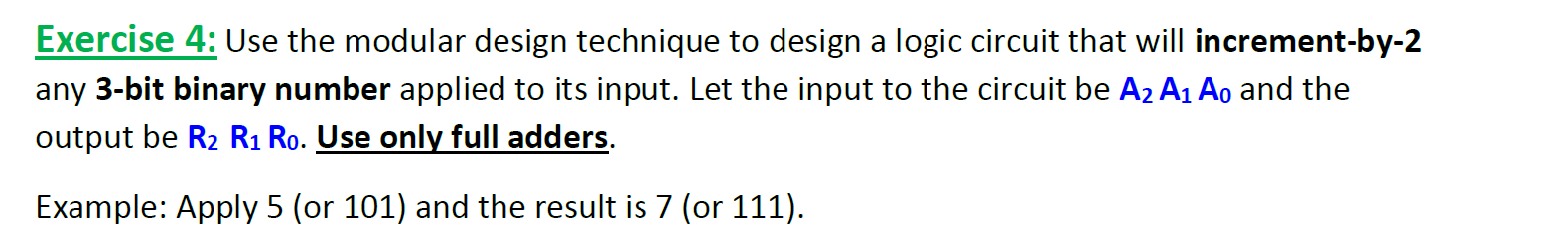 Exercise 4: Use the modular design technique to design a logic circuit that will increment-by-2 any 3-bit binary number applied to its input. Let the input to the circuit be $A_2$ $A_1$ $A_0$ and the output be $R_2$ $R_1$ $R_0$. Use only full adders.

Example: Apply 5 (or 101) and the result is 7 (or 111).